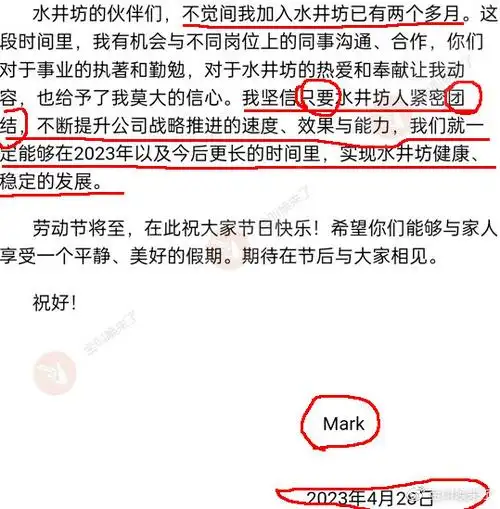 水井坊的伙伴们，不觉间我加入水井坊已有两个多月。这段时间里，我有机会与不同岗位上的同事沟通、合作，你们对于事业的执著和勤勉，对于水井坊的热爱和奉献让我动容，也给予了我莫大的信心。我坚信只要水井坊人紧密团结，不断提升公司战略推进的速度、效果与能力，我们就一定能够在2023年以及今后更长的时间里，实现水井坊健康、稳定的发展。

劳动节将至，在此祝大家节日快乐！希望你们能够与家人享受一个平静、美好的假期。期待在节后与大家相见。

祝好！

Mark

2023年4月28日